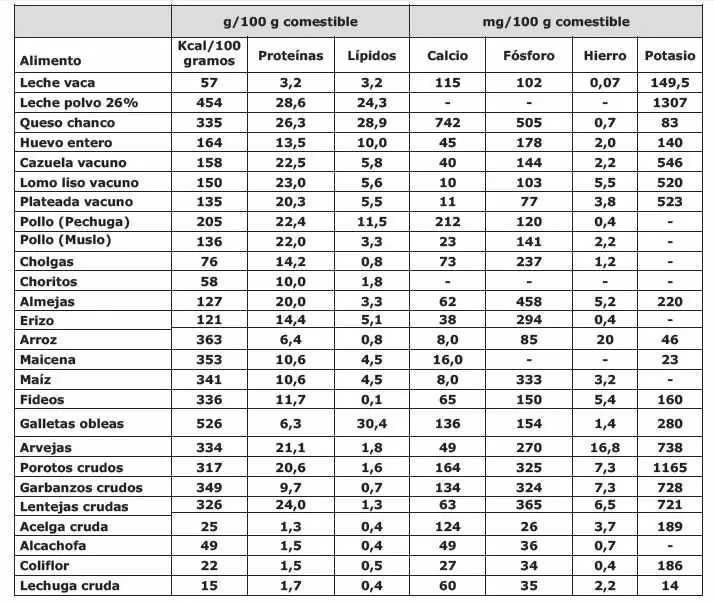 | | g/100 g comestible | | | mg/100 g comestible | | | |
|---|---|---|---|---|---|---|---|
| Alimento | Kcal/100 gramos | Proteínas | Lípidos | Calcio | Fósforo | Hierro | Potasio |
| Leche vaca | 57 | 3,2 | 3,2 | 115 | 102 | 0,07 | 149,5 |
| Leche polvo 26% | 454 | 28,6 | 24,3 | - | - | - | 1307 |
| Queso chanco | 335 | 26,3 | 28,9 | 742 | 505 | 0,7 | 83 |
| Huevo entero | 164 | 13,5 | 10,0 | 45 | 178 | 2,0 | 140 |
| Cazuela vacuno | 158 | 22,5 | 5,8 | 40 | 144 | 2,2 | 546 |
| Lomo liso vacuno | 150 | 23,0 | 5,6 | 10 | 103 | 5,5 | 520 |
| Plateada vacuno | 135 | 20,3 | 5,5 | 11 | 77 | 3,8 | 523 |
| Pollo (Pechuga) | 205 | 22,4 | 11,5 | 212 | 120 | 0,4 | - |
| Pollo (Muslo) | 136 | 22,0 | 3,3 | 23 | 141 | 2,2 | - |
| Cholgas | 76 | 14,2 | 0,8 | 73 | 237 | 1,2 | - |
| Choritos | 58 | 10,0 | 1,8 | - | - | - | - |
| Almejas | 127 | 20,0 | 3,3 | 62 | 458 | 5,2 | 220 |
| Erizo | 121 | 14,4 | 5,1 | 38 | 294 | 0,4 | - |
| Arroz | 363 | 6,4 | 0,8 | 8,0 | 85 | 20 | 46 |
| Maicena | 353 | 10,6 | 4,5 | 16,0 | - | - | 23 |
| Maíz | 341 | 10,6 | 4,5 | 8,0 | 333 | 3,2 | - |
| Fideos | 336 | 11,7 | 0,1 | 65 | 150 | 5,4 | 160 |
| Galletas obleas | 526 | 6,3 | 30,4 | 136 | 154 | 1,4 | 280 |
| Arvejas | 334 | 21,1 | 1,8 | 49 | 270 | 16,8 | 738 |
| Porotos crudos | 317 | 20,6 | 1,6 | 164 | 325 | 7,3 | 1165 |
| Garbanzos crudos | 349 | 9,7 | 0,7 | 134 | 324 | 7,3 | 728 |
| Lentejas crudas | 326 | 24,0 | 1,3 | 63 | 365 | 6,5 | 721 |
| Acelga cruda | 25 | 1,3 | 0,4 | 124 | 26 | 3,7 | 189 |
| Alcachofa | 49 | 1,5 | 0,4 | 49 | 36 | 0,7 | - |
| Coliflor | 22 | 1,5 | 0,5 | 27 | 34 | 0,4 | 186 |
| Lechuga cruda | 15 | 1,7 | 0,4 | 60 | 35 | 2,2 | 14 |